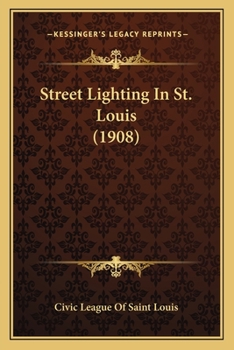 —KESSINGER'S LEGACY REPRINTS—

Street Lighting In St. Louis (1908)

Civic League Of Saint Louis